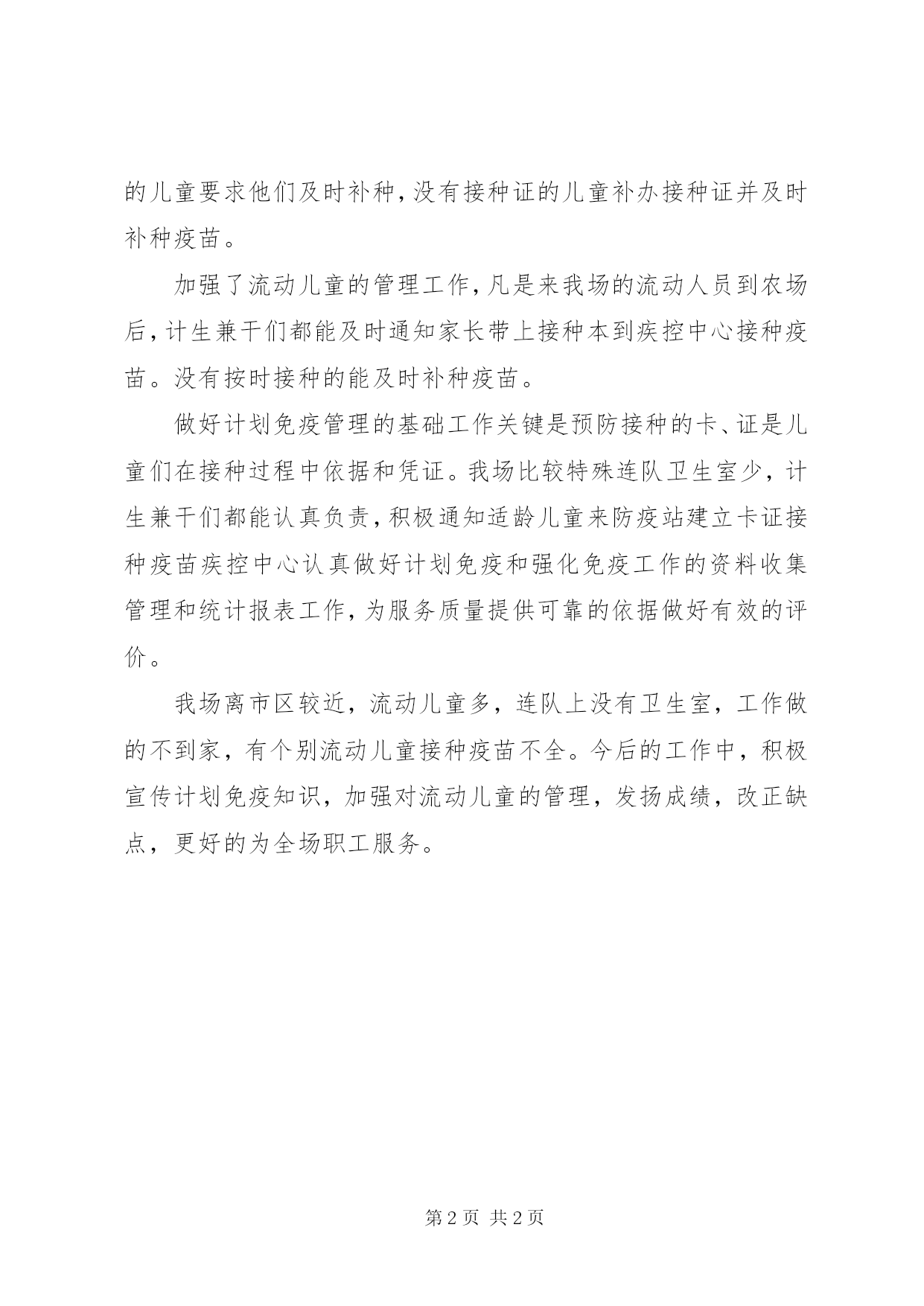 的儿童要求他们及时补种，没有接种证的儿童补办接种证并及时补种疫苗。

加强了流动儿童的管理工作，凡是来我场的流动人员到农场后，计生兼干们都能及时通知家长带上接种本到疾控中心接种疫苗。没有按时接种的能及时补种疫苗。

做好计划免疫管理的基础工作关键是预防接种的卡、证是儿童们在接种过程中依据和凭证。我场比较特殊连队卫生室少，计生兼干们都能认真负责，积极通知适龄儿童来防疫站建立卡证接种疫苗疾控中心认真做好计划免疫和强化免疫工作的资料收集管理和统计报表工作，为服务质量提供可靠的依据做好有效的评价。

我场离市区较近，流动儿童多，连队上没有卫生室，工作做的不到家，有个别流动儿童接种疫苗不全。今后的工作中，积极宣传计划免疫知识，加强对流动儿童的管理，发扬成绩，改正缺点，更好的为全场职工服务。

第 2 页 共 2 页